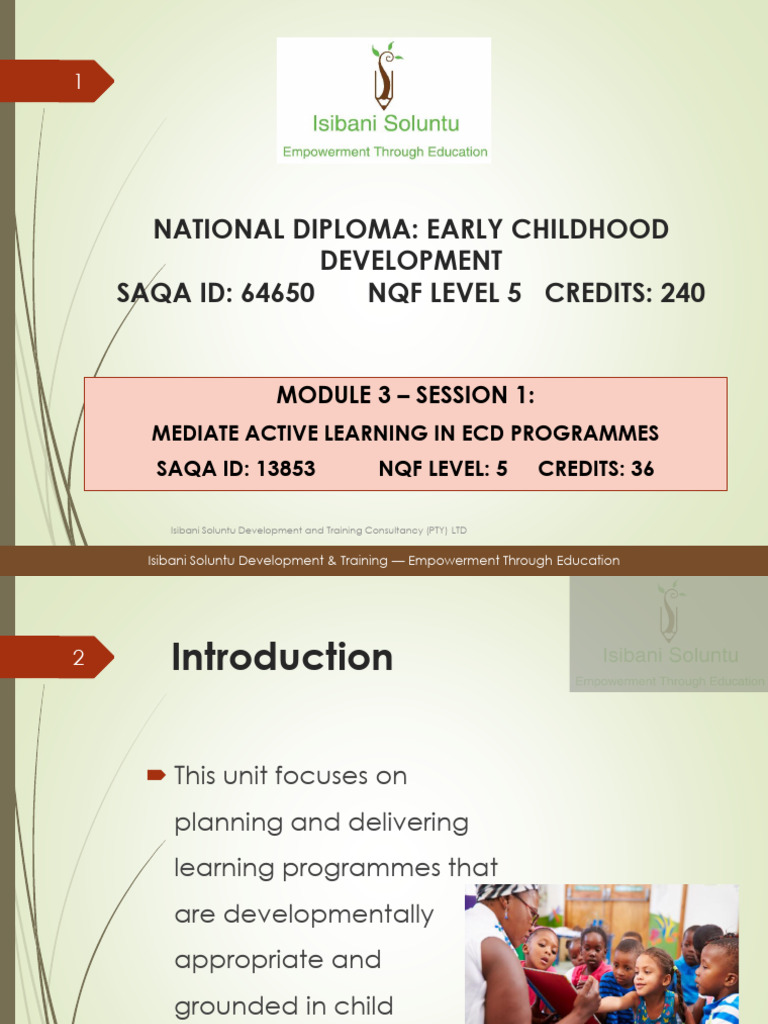 1

Isibani Soluntu
Empowerment Through Education

NATIONAL DIPLOMA: EARLY CHILDHOOD DEVELOPMENT
SAQA ID: 64650 NQF LEVEL 5 CREDITS: 240

MODULE 3 – SESSION 1:
MEDIATE ACTIVE LEARNING IN ECD PROGRAMMES
SAQA ID: 13853 NQF LEVEL: 5 CREDITS: 36

Isibani Soluntu Development and Training Consultancy (PTY) LTD

Isibani Soluntu Development & Training — Empowerment Through Education

2

Introduction

Isibani Soluntu
Empowerment Through Education

This unit focuses on planning and delivering learning programmes that are developmentally appropriate and grounded in child